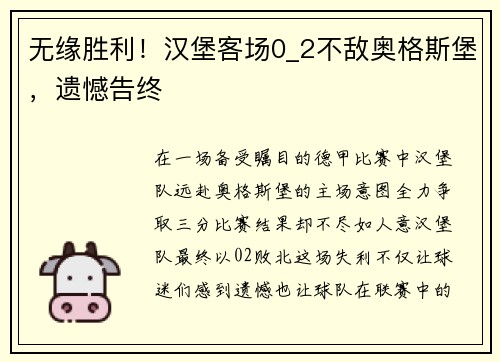 无缘胜利！汉堡客场0_2不敌奥格斯堡，遗憾告终

在一场备受瞩目的德甲比赛中汉堡队远赴奥格斯堡的主场意图全力争取三分比赛结果却不尽如人意汉堡队最终以02败北这场失利不仅让球迷们感到遗憾也让球队在联赛中的